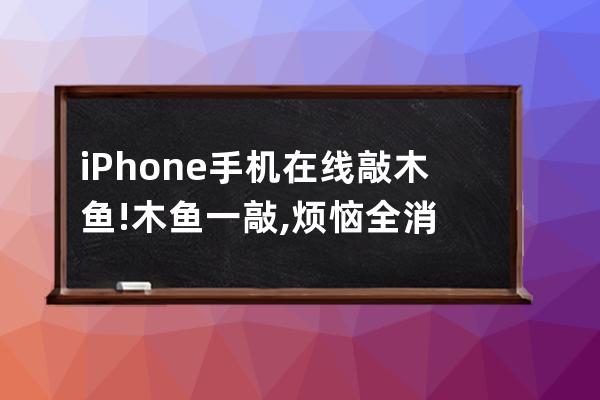 iPhone手机在线敲木鱼!木鱼一敲,烦恼全消